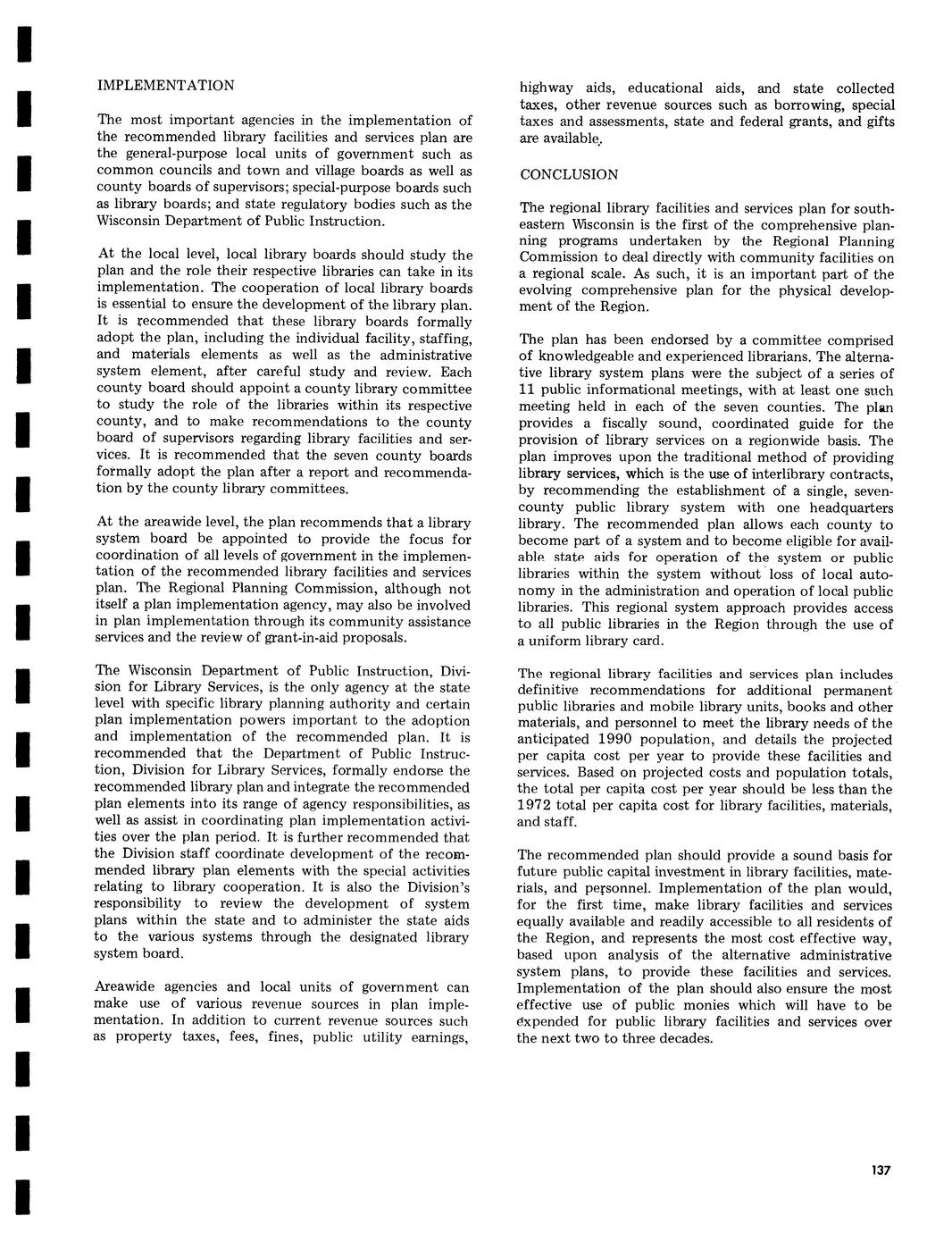 IMPLEMENTATION

The most important agencies in the implementation of the recommended library facilities and services plan are the general-purpose local units of government such as common councils and town and village boards as well as county boards of supervisors; special-purpose boards such as library boards; and state regulatory bodies such as the Wisconsin Department of Public Instruction.

At the local level, local library boards should study the plan and the role their respective libraries can take in its implementation. The cooperation of local library boards is essential to ensure the development of the library plan. It is recommended that these library boards formally adopt the plan, including the individual facility, staffing, and materials elements as well as the administrative system element, after careful study and review. Each county board should appoint a county library committee to study the role of the libraries within its respective county, and to make recommendations to the county board of supervisors regarding library facilities and services. It is recommended that the seven county boards formally adopt the plan after a report and recommendation by the county library committees.

At the areawide level, the plan recommends that a library system board be appointed to provide the focus for coordination of all levels of government in the implementation of the recommended library facilities and services plan. The Regional Planning Commission, although not itself a plan implementation agency, may also be involved in plan implementation through its community assistance services and the review of grant-in-aid proposals.

The Wisconsin Department of Public Instruction, Division for Library Services, is the only agency at the state level with specific library planning authority and certain plan implementation powers important to the adoption and implementation of the recommended plan. It is recommended that the Department of Public Instruction, Division for Library Services, formally endorse the recommended library plan and integrate the recommended plan elements into its range of agency responsibilities, as well as assist in coordinating plan implementation activities over the plan period. It is further recommended that the Division staff coordinate development of the recommended library plan elements with the special activities relating to library cooperation. It is also the Division's responsibility to review the development of system plans within the state and to administer the state aids to the various systems through the designated library system board.

Areawide agencies and local units of government can make use of various revenue sources in plan implementation. In addition to current revenue sources such as property taxes, fees, fines, public utility earnings, highway aids, educational aids, and state collected taxes, other revenue sources such as borrowing, special taxes and assessments, state and federal grants, and gifts are available.

CONCLUSION

The regional library facilities and services plan for southeastern Wisconsin is the first of the comprehensive planning programs undertaken by the Regional Planning Commission to deal directly with community facilities on a regional scale. As such, it is an important part of the evolving comprehensive plan for the physical development of the Region.

The plan has been endorsed by a committee comprised of knowledgeable and experienced librarians. The alternative library system plans were the subject of a series of 11 public informational meetings, with at least one such meeting held in each of the seven counties. The plan provides a fiscally sound, coordinated guide for the provision of library services on a regionwide basis. The plan improves upon the traditional method of providing library services, which is the use of interlibrary contracts, by recommending the establishment of a single, seven-county public library system with one headquarters library. The recommended plan allows each county to become part of a system and to become eligible for available state aids for operation of the system or public libraries within the system without loss of local autonomy in the administration and operation of local public libraries. This regional system approach provides access to all public libraries in the Region through the use of a uniform library card.

The regional library facilities and services plan includes definitive recommendations for additional permanent public libraries and mobile library units, books and other materials, and personnel to meet the library needs of the anticipated 1990 population, and details the projected per capita cost per year to provide these facilities and services. Based on projected costs and population totals, the total per capita cost per year should be less than the 1972 total per capita cost for library facilities, materials, and staff.

The recommended plan should provide a sound basis for future public capital investment in library facilities, materials, and personnel. Implementation of the plan would, for the first time, make library facilities and services equally available and readily accessible to all residents of the Region, and represents the most cost effective way, based upon analysis of the alternative administrative system plans, to provide these facilities and services. Implementation of the plan should also ensure the most effective use of public monies which will have to be expended for public library facilities and services over the next two to three decades.

137